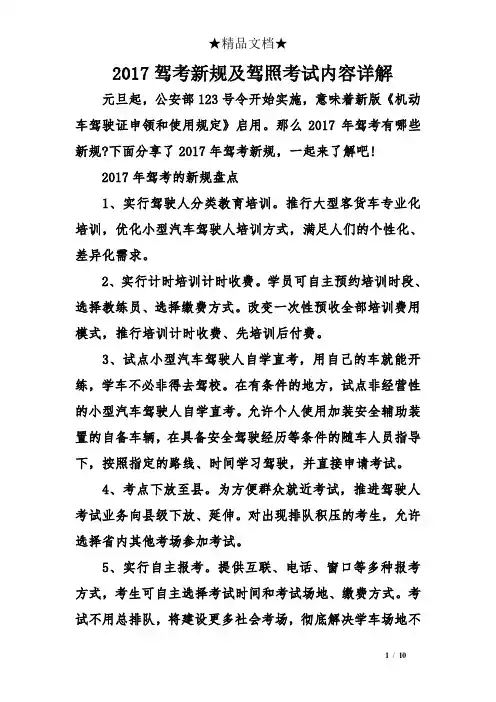 ★精品文档★

2017 驾考新规及驾照考试内容详解

元旦起，公安部 123 号令开始实施，意味着新版《机动车驾驶证申领和使用规定》启用。那么 2017 年驾考有哪些新规?下面分享了 2017 年驾考新规，一起来了解吧!

2017 年驾考的新规盘点

1、实行驾驶人分类教育培训。推行大型客货车专业化培训，优化小型汽车驾驶人培训方式，满足人们的个性化、差异化需求。

2、实行计时培训计时收费。学员可自主预约培训时段、选择教练员、选择缴费方式。改变一次性预收全部培训费用模式，推行培训计时收费、先培训后付费。

3、试点小型汽车驾驶人自学直考，用自己的车就能开练，学车不必非得去驾校。在有条件的地方，试点非经营性的小型汽车驾驶人自学直考。允许个人使用加装安全辅助装置的自备车辆，在具备安全驾驶经历等条件的随车人员指导下，按照指定的路线、时间学习驾驶，并直接申请考试。

4、考点下放至县。为方便群众就近考试，推进驾驶人考试业务向县级下放、延伸。对出现排队积压的考生，允许选择省内其他考场参加考试。

5、实行自主报考。提供互联、电话、窗口等多种报考方式，考生可自主选择考试时间和考试场地、缴费方式。考试不用总排队，将建设更多社会考场，彻底解决学车场地不

1 / 10